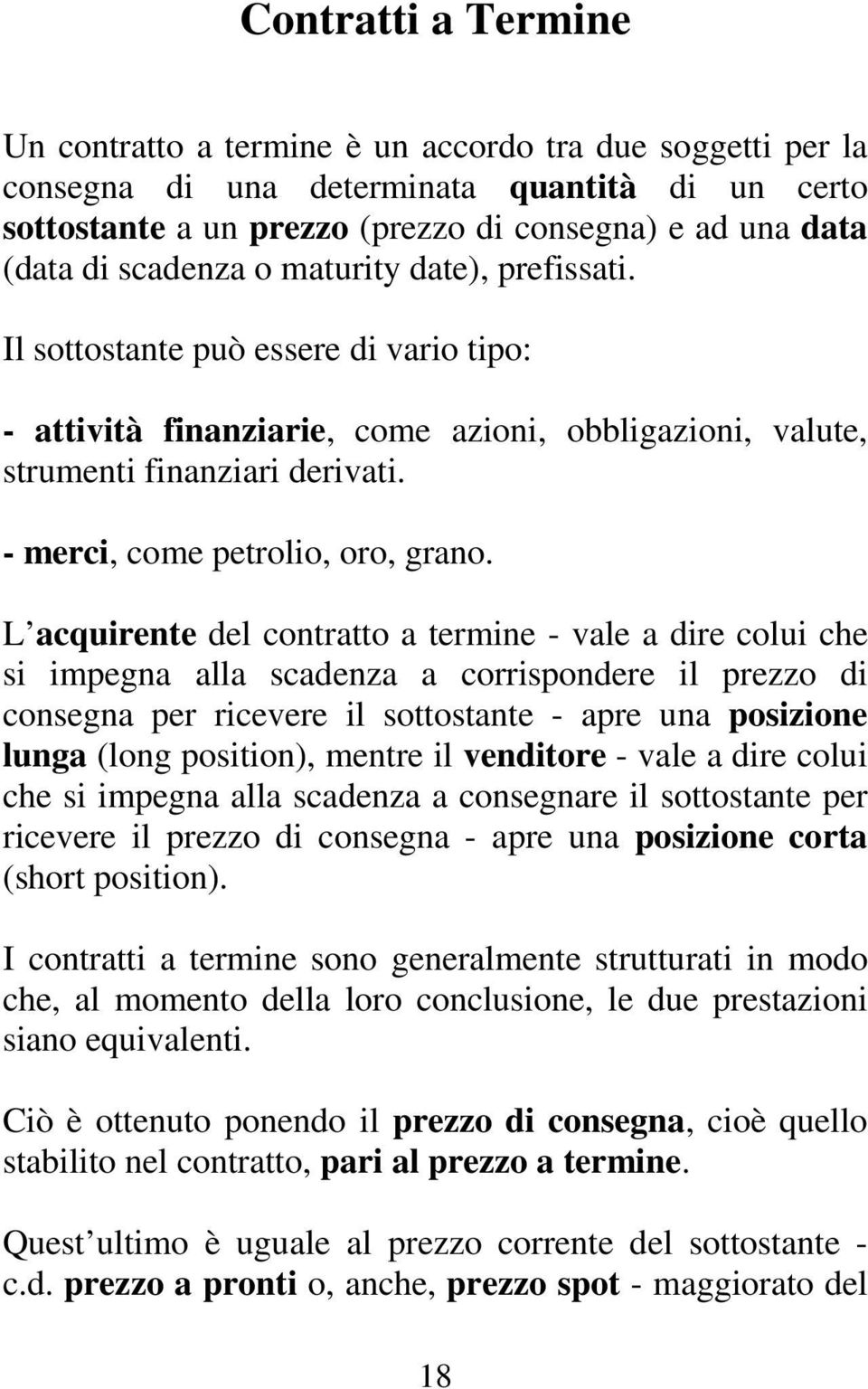 Contratti a Termine

Un contratto a termine è un accordo tra due soggetti per la consegna di una determinata quantità di un certo sottostante a un prezzo (prezzo di consegna) e ad una data (data di scadenza o maturity date), prefissati.

Il sottostante può essere di vario tipo:

- attività finanziarie, come azioni, obbligazioni, valute, strumenti finanziari derivati.

- merci, come petrolio, oro, grano.

L acquirente del contratto a termine - vale a dire colui che si impegna alla scadenza a corrispondere il prezzo di consegna per ricevere il sottostante - apre una posizione lunga (long position), mentre il venditore - vale a dire colui che si impegna alla scadenza a consegnare il sottostante per ricevere il prezzo di consegna - apre una posizione corta (short position).

I contratti a termine sono generalmente strutturati in modo che, al momento della loro conclusione, le due prestazioni siano equivalenti.

Ciò è ottenuto ponendo il prezzo di consegna, cioè quello stabilito nel contratto, pari al prezzo a termine.

Quest ultimo è uguale al prezzo corrente del sottostante - c.d. prezzo a pronti o, anche, prezzo spot - maggiorato del

18